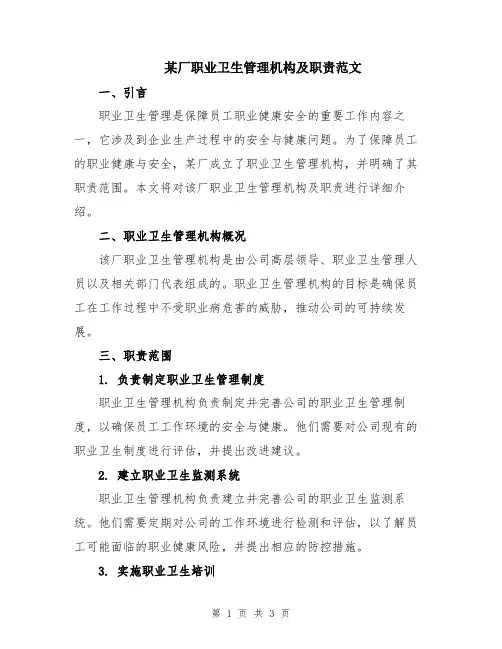 某厂职业卫生管理机构及职责范文

一、引言

职业卫生管理是保障员工职业健康安全的重要工作内容之一，它涉及到企业生产过程中的安全与健康问题。为了保障员工的职业健康与安全，某厂成立了职业卫生管理机构，并明确了其职责范围。本文将对该厂职业卫生管理机构及职责进行详细介绍。

二、职业卫生管理机构概况

该厂职业卫生管理机构是由公司高层领导、职业卫生管理人员以及相关部门代表组成的。职业卫生管理机构的目标是确保员工在工作过程中不受职业病危害的威胁，推动公司的可持续发展。

三、职责范围

1. 负责制定职业卫生管理制度

职业卫生管理机构负责制定并完善公司的职业卫生管理制度，以确保员工工作环境的安全与健康。他们需要对公司现有的职业卫生制度进行评估，并提出改进建议。

2. 建立职业卫生监测系统

职业卫生管理机构负责建立并完善公司的职业卫生监测系统。他们需要定期对公司的工作环境进行检测和评估，以了解员工可能面临的职业健康风险，并提出相应的防控措施。

3. 实施职业卫生培训

第 1 页 共 3 页